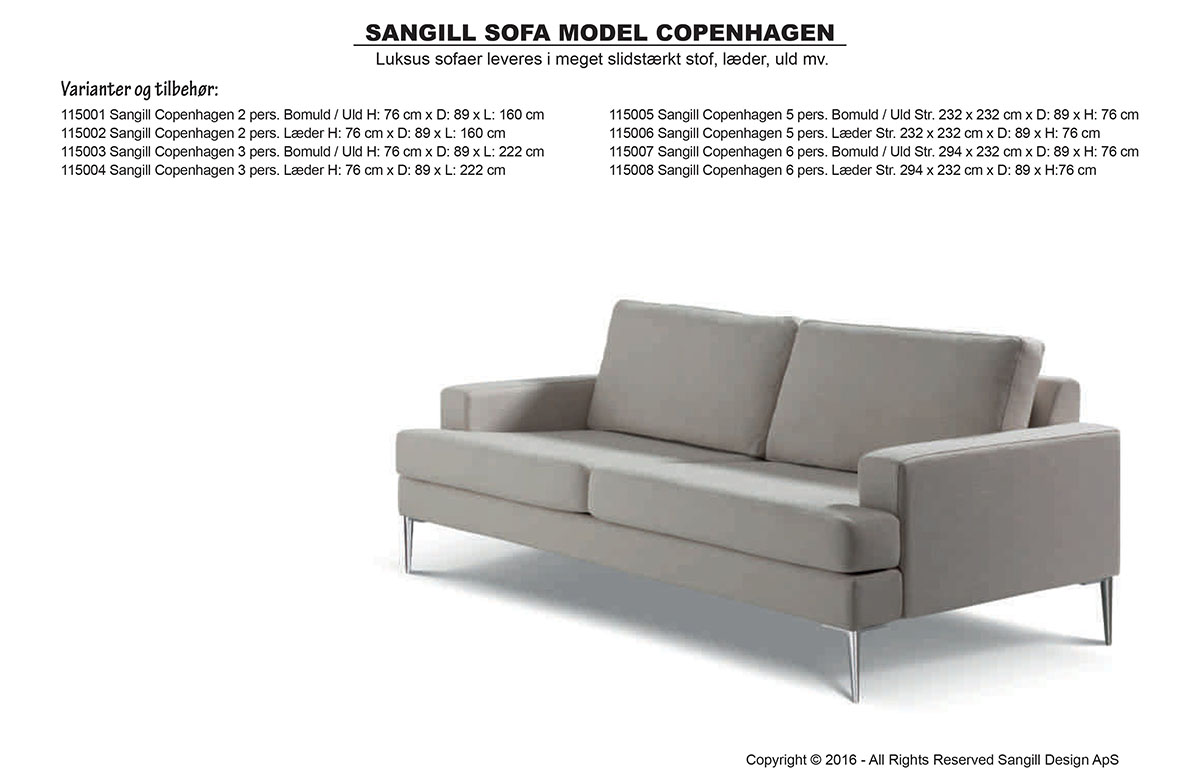 SANGILL SOFA MODEL COPENHAGEN

Luksus sofaer leveres i meget slidstærkt stof, læder, uld mv.

Varianter og tilbehør:

115001 Sangill Copenhagen 2 pers. Bomuld / Uld H: 76 cm x D: 89 x L: 160 cm
115002 Sangill Copenhagen 2 pers. Læder H: 76 cm x D: 89 x L: 160 cm
115003 Sangill Copenhagen 3 pers. Bomuld / Uld H: 76 cm x D: 89 x L: 222 cm
115004 Sangill Copenhagen 3 pers. Læder H: 76 cm x D: 89 x L: 222 cm

115005 Sangill Copenhagen 5 pers. Bomuld / Uld Str. 232 x 232 cm x D: 89 x H: 76 cm
115006 Sangill Copenhagen 5 pers. Læder Str. 232 x 232 cm x D: 89 x H: 76 cm
115007 Sangill Copenhagen 6 pers. Bomuld / Uld Str. 294 x 232 cm x D: 89 x H: 76 cm
115008 Sangill Copenhagen 6 pers. Læder Str. 294 x 232 cm x D: 89 x H:76 cm

Copyright © 2016 - All Rights Reserved Sangill Design ApS